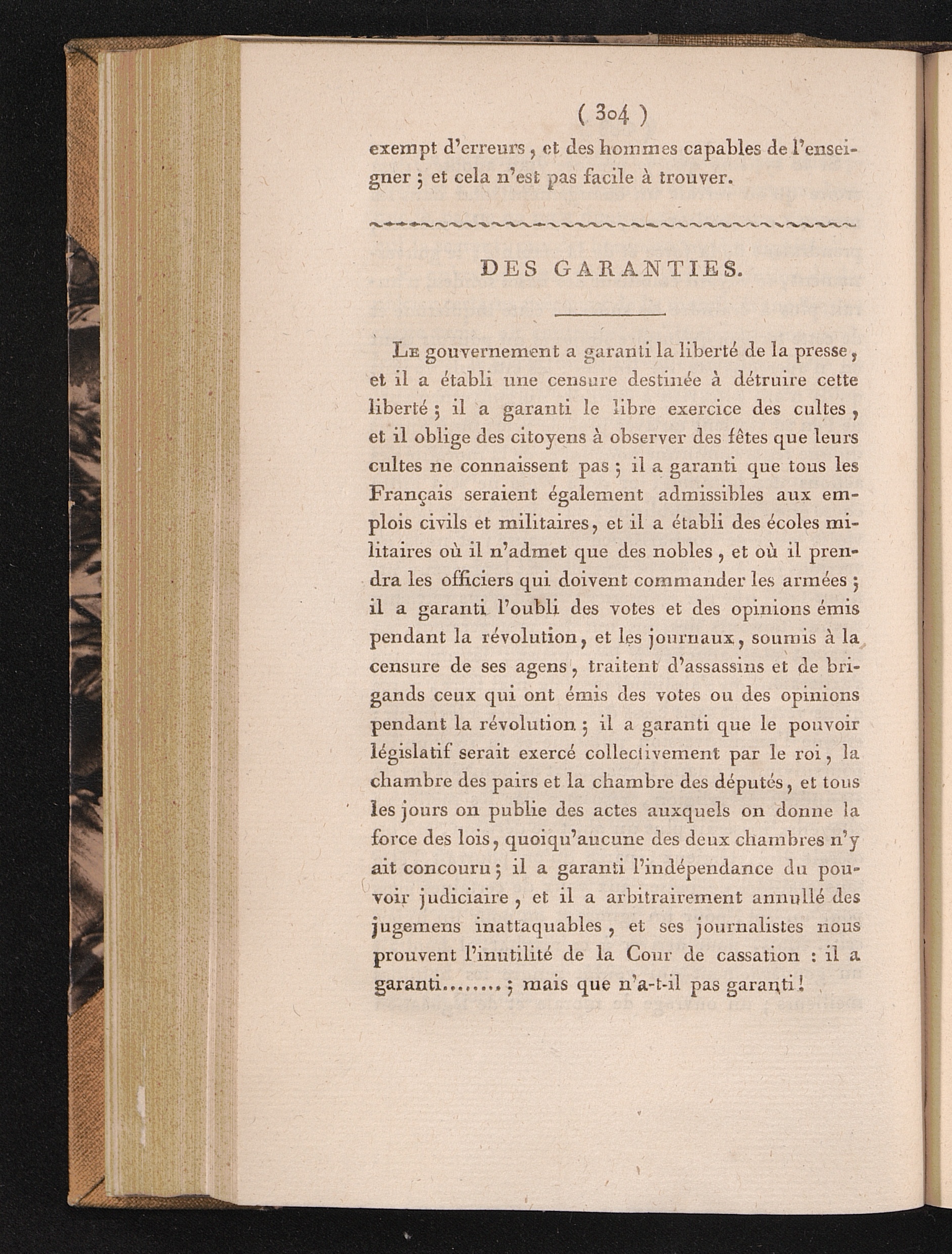 ( 304 )

exempt d'erreurs, et des hommes capables de l'enseigner ; et cela n'est pas facile à trouver.

DES GARANTIES.

Le gouvernement a garanti la liberté de la presse, et il a établi une censure destinée à détruire cette liberté ; il a garanti le libre exercice des cultes, et il oblige des citoyens à observer des fêtes que leurs cultes ne connaissent pas ; il a garanti que tous les Français seraient également admissibles aux emplois civils et militaires, et il a établi des écoles militaires où il n'admet que des nobles, et où il prendra les officiers qui doivent commander les armées ; il a garanti l'oubli des votes et des opinions émis pendant la révolution, et les journaux, soumis à la censure de ses agens, traitent d'assassins et de brigands ceux qui ont émis des votes ou des opinions pendant la révolution ; il a garanti que le pouvoir législatif serait exercé collectivement par le roi, la chambre des pairs et la chambre des députés, et tous les jours on publie des actes auxquels on donne la force des lois, quoiqu'aucune des deux chambres n'y ait concouru ; il a garanti l'indépendance du pouvoir judiciaire, et il a arbitrairement annullé des jugemens inattaquables, et ses journalistes nous prouvent l'inutilité de la Cour de cassation : il a garanti........ ; mais que n'a-t-il pas garanti !